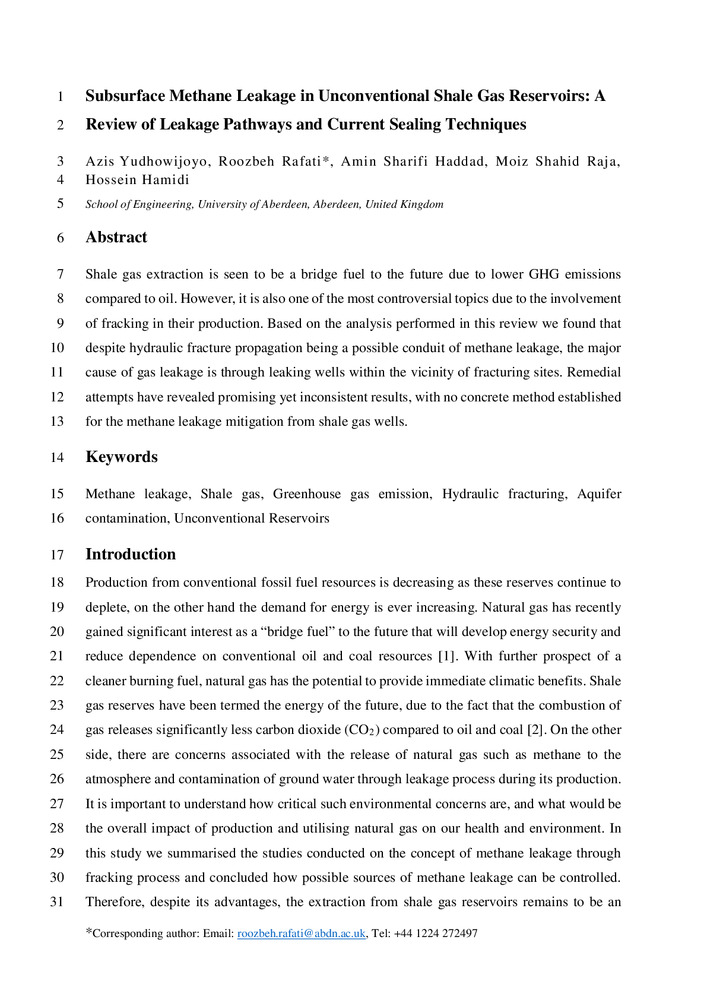 1 Subsurface Methane Leakage in Unconventional Shale Gas Reservoirs: A
2 Review of Leakage Pathways and Current Sealing Techniques

3 Azis Yudhowijoyo, Roozbeh Rafati*, Amin Sharifi Haddad, Moiz Shahid Raja,
4 Hossein Hamidi

5 School of Engineering, University of Aberdeen, Aberdeen, United Kingdom

6 Abstract

7 Shale gas extraction is seen to be a bridge fuel to the future due to lower GHG emissions
8 compared to oil. However, it is also one of the most controversial topics due to the involvement
9 of fracking in their production. Based on the analysis performed in this review we found that
10 despite hydraulic fracture propagation being a possible conduit of methane leakage, the major
11 cause of gas leakage is through leaking wells within the vicinity of fracturing sites. Remedial
12 attempts have revealed promising yet inconsistent results, with no concrete method established
13 for the methane leakage mitigation from shale gas wells.

14 Keywords

15 Methane leakage, Shale gas, Greenhouse gas emission, Hydraulic fracturing, Aquifer
16 contamination, Unconventional Reservoirs

17 Introduction

18 Production from conventional fossil fuel resources is decreasing as these reserves continue to
19 deplete, on the other hand the demand for energy is ever increasing. Natural gas has recently
20 gained significant interest as a “bridge fuel” to the future that will develop energy security and
21 reduce dependence on conventional oil and coal resources [1]. With further prospect of a
22 cleaner burning fuel, natural gas has the potential to provide immediate climatic benefits. Shale
23 gas reserves have been termed the energy of the future, due to the fact that the combustion of
24 gas releases significantly less carbon dioxide ($CO_2$) compared to oil and coal [2]. On the other
25 side, there are concerns associated with the release of natural gas such as methane to the
26 atmosphere and contamination of ground water through leakage process during its production.
27 It is important to understand how critical such environmental concerns are, and what would be
28 the overall impact of production and utilising natural gas on our health and environment. In
29 this study we summarised the studies conducted on the concept of methane leakage through
30 fracking process and concluded how possible sources of methane leakage can be controlled.
31 Therefore, despite its advantages, the extraction from shale gas reservoirs remains to be an

*Corresponding author: Email: roozbeh.rafati@abdn.ac.uk, Tel: +44 1224 272497